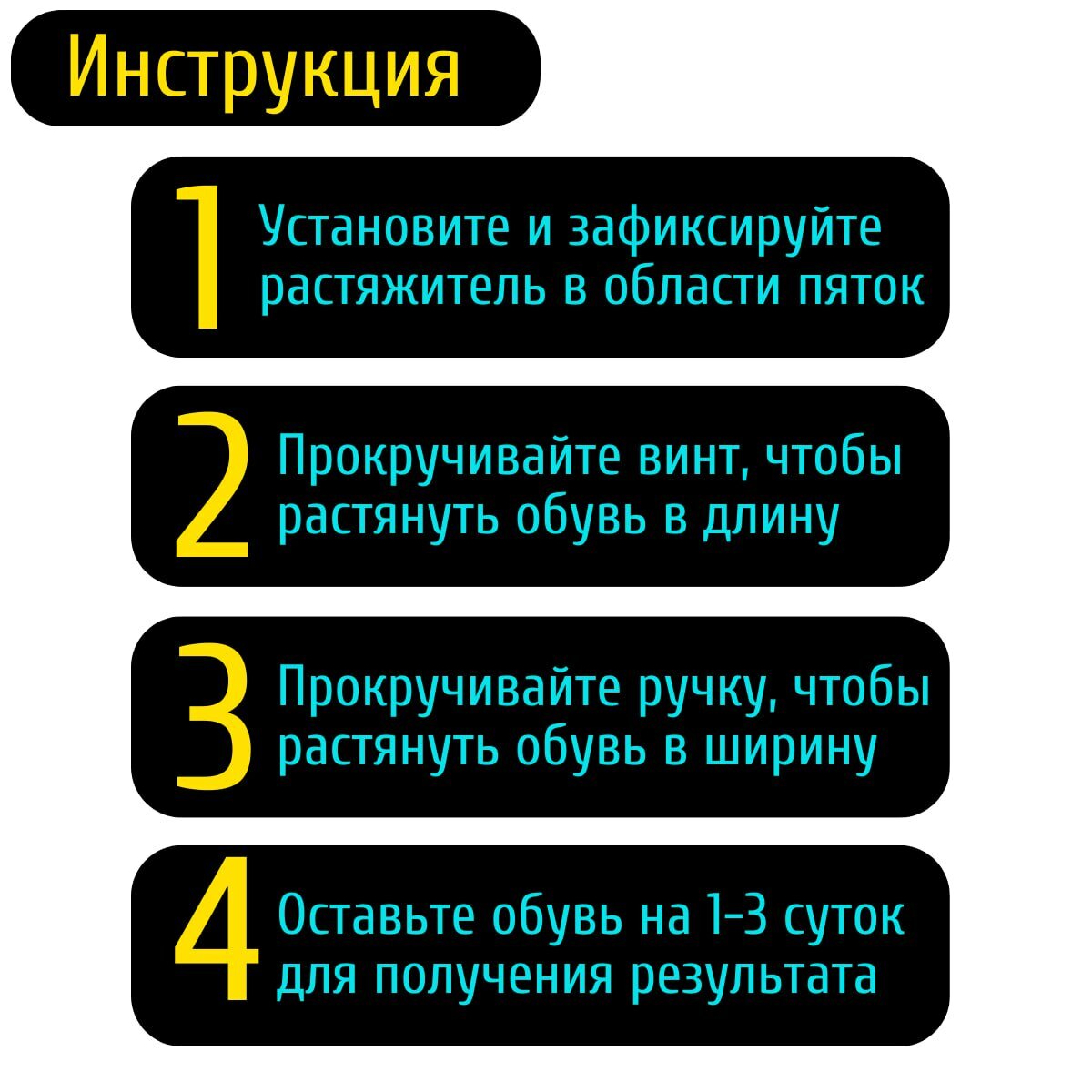 Инструкция

1
Установите и зафиксируйте растяжитель в области пяток

2
Прокручивайте винт, чтобы растянуть обувь в длину

3
Прокручивайте ручку, чтобы растянуть обувь в ширину

4
Оставьте обувь на 1-3 суток для получения результата